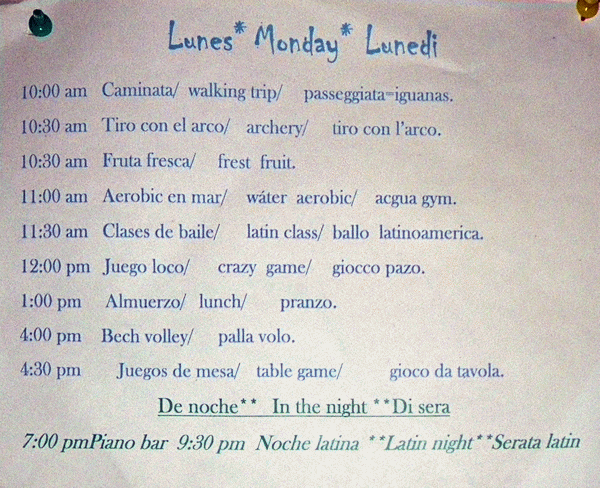 Lunes* Monday* Lunedi

10:00 am Caminata/ walking trip/ passeggiata=iguanas.

10:30 am Tiro con el arco/ archery/ tiro con l'arco.

10:30 am Fruta fresca/ frest fruit.

11:00 am Aerobic en mar/ wáter aerobic/ acgua gym.

11:30 am Clases de baile/ latin class/ ballo latinoamerica.

12:00 pm Juego loco/ crazy game/ giocco pazo.

1:00 pm Almuerzo/ lunch/ pranzo.

4:00 pm Bech volley/ palla volo.

4:30 pm Juegos de mesa/ table game/ gioco da tavola.

De noche** In the night **Di sera

7:00 pmPiano bar 9:30 pm Noche latina **Latin night**Serata latin